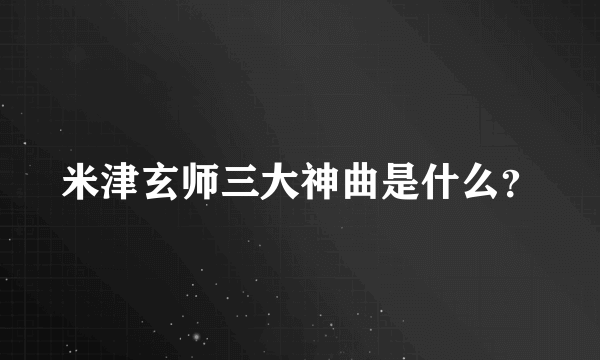 米津玄师三大神曲是什么?